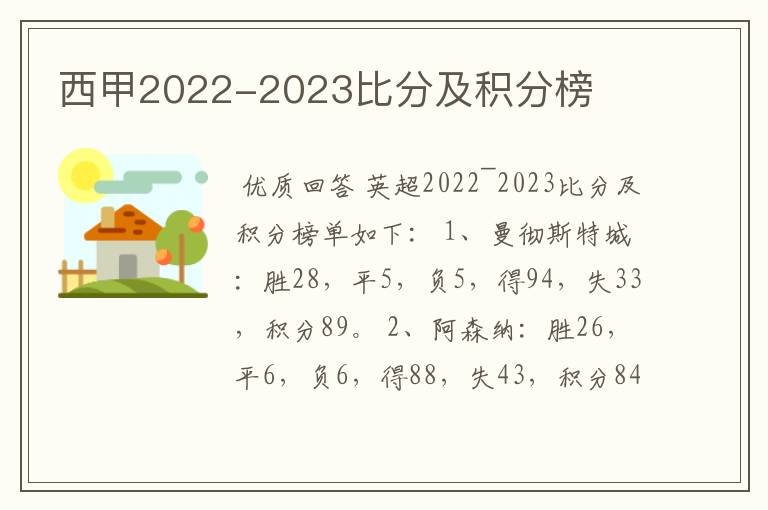 西甲2022-2023比分及积分榜

优质回答 英超2022¯2023比分及积分榜单如下： 1、曼彻斯特城：胜28，平5，负5，得94，失33，积分89。 2、阿森纳：胜26，平6，负6，得88，失43，积分84